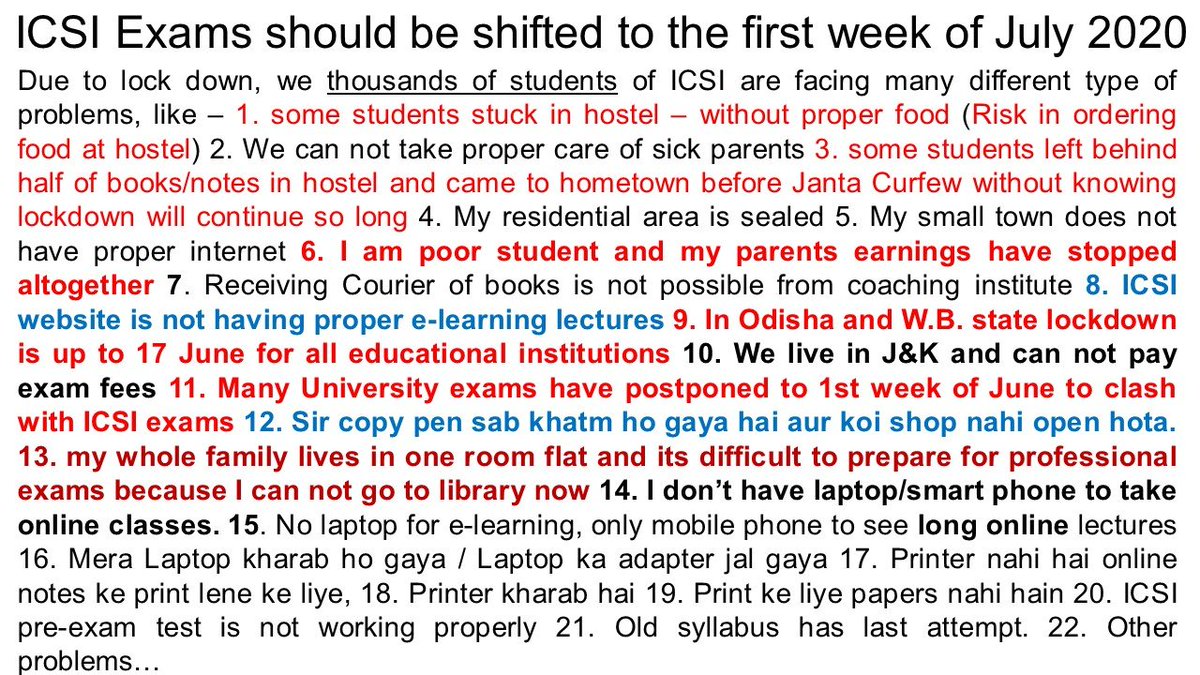 ICSI Exams should be shifted to the first week of July 2020

Due to lock down, we thousands of students of ICSI are facing many different type of problems, like – 1. some students stuck in hostel – without proper food (Risk in ordering food at hostel) 2. We can not take proper care of sick parents 3. some students left behind half of books/notes in hostel and came to hometown before Janta Curfew without knowing lockdown will continue so long 4. My residential area is sealed 5. My small town does not have proper internet 6. I am poor student and my parents earnings have stopped altogether 7. Receiving Courier of books is not possible from coaching institute 8. ICSI website is not having proper e-learning lectures 9. In Odisha and W.B. state lockdown is up to 17 June for all educational institutions 10. We live in J&K and can not pay exam fees 11. Many University exams have postponed to 1st week of June to clash with ICSI exams 12. Sir copy pen sab khatm ho gaya hai aur koi shop nahi open hota. 13. my whole family lives in one room flat and its difficult to prepare for professional exams because I can not go to library now 14. I don't have laptop/smart phone to take online classes. 15. No laptop for e-learning, only mobile phone to see long online lectures 16. Mera Laptop kharab ho gaya / Laptop ka adapter jal gaya 17. Printer nahi hai online notes ke print lene ke liye, 18. Printer kharab hai 19. Print ke liye papers nahi hain 20. ICSI pre-exam test is not working properly 21. Old syllabus has last attempt. 22. Other problems…